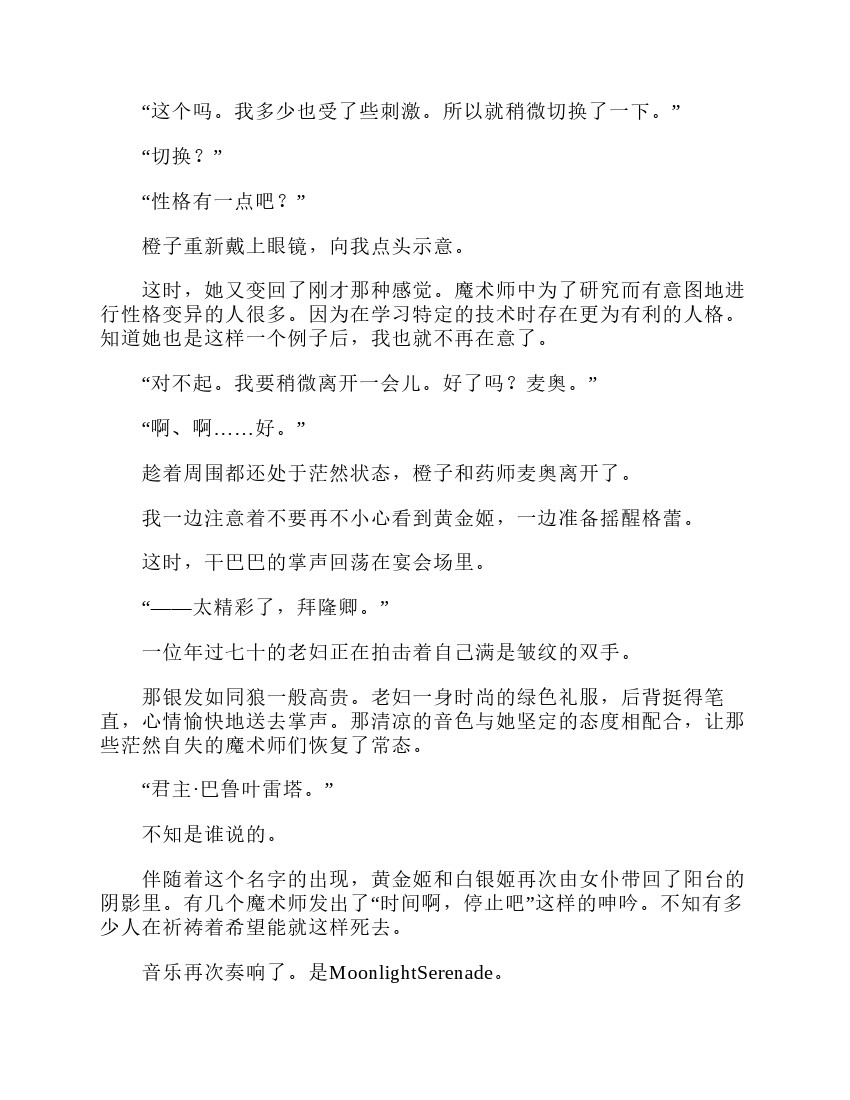 “这个吗。我多少也受了些刺激。所以就稍微切换了一下。”

“切换？”

“性格有一点吧？”

橙子重新戴上眼镜，向我点头示意。

这时，她又变回了刚才那种感觉。魔术师中为了研究而有意图地进行性格变异的人很多。因为在学习特定的技术时存在更为有利的人格。知道她也是这样一个例子后，我也就不再在意了。

“对不起。我要稍微离开一会儿。好了吗？麦奥。”

“啊、啊……好。”

趁着周围都还处于茫然状态，橙子和药师麦奥离开了。

我一边注意着不要再不小心看到黄金姬，一边准备摇醒格蕾。

这时，干巴巴的掌声回荡在宴会场里。

“——太精彩了，拜隆卿。”

一位年过七十的老妇正在拍击着自己满是皱纹的双手。

那银发如同狼一般高贵。老妇一身时尚的绿色礼服，后背挺得笔直，心情愉快地送去掌声。那清凉的音色与她坚定的态度相配合，让那些茫然自失的魔术师们恢复了常态。

“君主·巴鲁叶雷塔。”

不知是谁说的。

伴随着这个名字的出现，黄金姬和白银姬再次由女仆带回了阳台的阴影里。有几个魔术师发出了“时间啊，停止吧”这样的呻吟。不知有多少人在祈祷着希望能就这样死去。

音乐再次奏响了。是MoonlightSerenade。